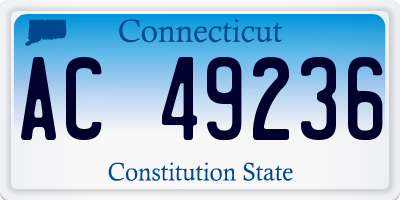 Connecticut

AC 49236

Constitution State